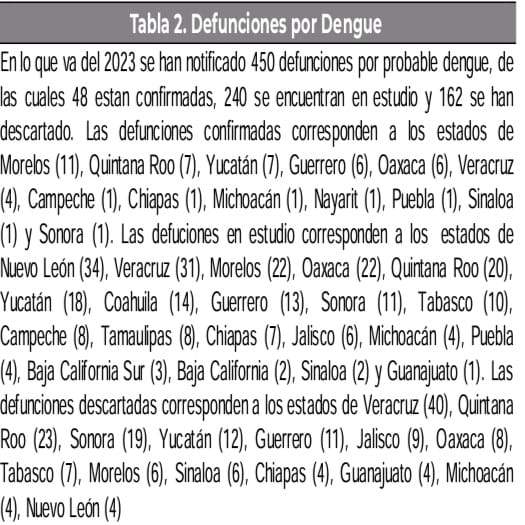 Tabla 2. Defunciones por Dengue

En lo que va del 2023 se han notificado 450 defunciones por probable dengue, de las cuales 48 estan confirmadas, 240 se encuentran en estudio y 162 se han descartado. Las defunciones confirmadas corresponden a los estados de Morelos (11), Quintana Roo (7), Yucatán (7), Guerrero (6), Oaxaca (6), Veracruz (4), Campeche (1), Chiapas (1), Michoacán (1), Nayarit (1), Puebla (1), Sinaloa (1) y Sonora (1). Las defuciones en estudio corresponden a los estados de Nuevo León (34), Veracruz (31), Morelos (22), Oaxaca (22), Quintana Roo (20), Yucatán (18), Coahuila (14), Guerrero (13), Sonora (11), Tabasco (10), Campeche (8), Tamaulipas (8), Chiapas (7), Jalisco (6), Michoacán (4), Puebla (4), Baja California Sur (3), Baja California (2), Sinaloa (2) y Guanajuato (1). Las defunciones descartadas corresponden a los estados de Veracruz (40), Quintana Roo (23), Sonora (19), Yucatán (12), Guerrero (11), Jalisco (9), Oaxaca (8), Tabasco (7), Morelos (6), Sinaloa (6), Chiapas (4), Guanajuato (4), Michoacán (4), Nuevo León (4)